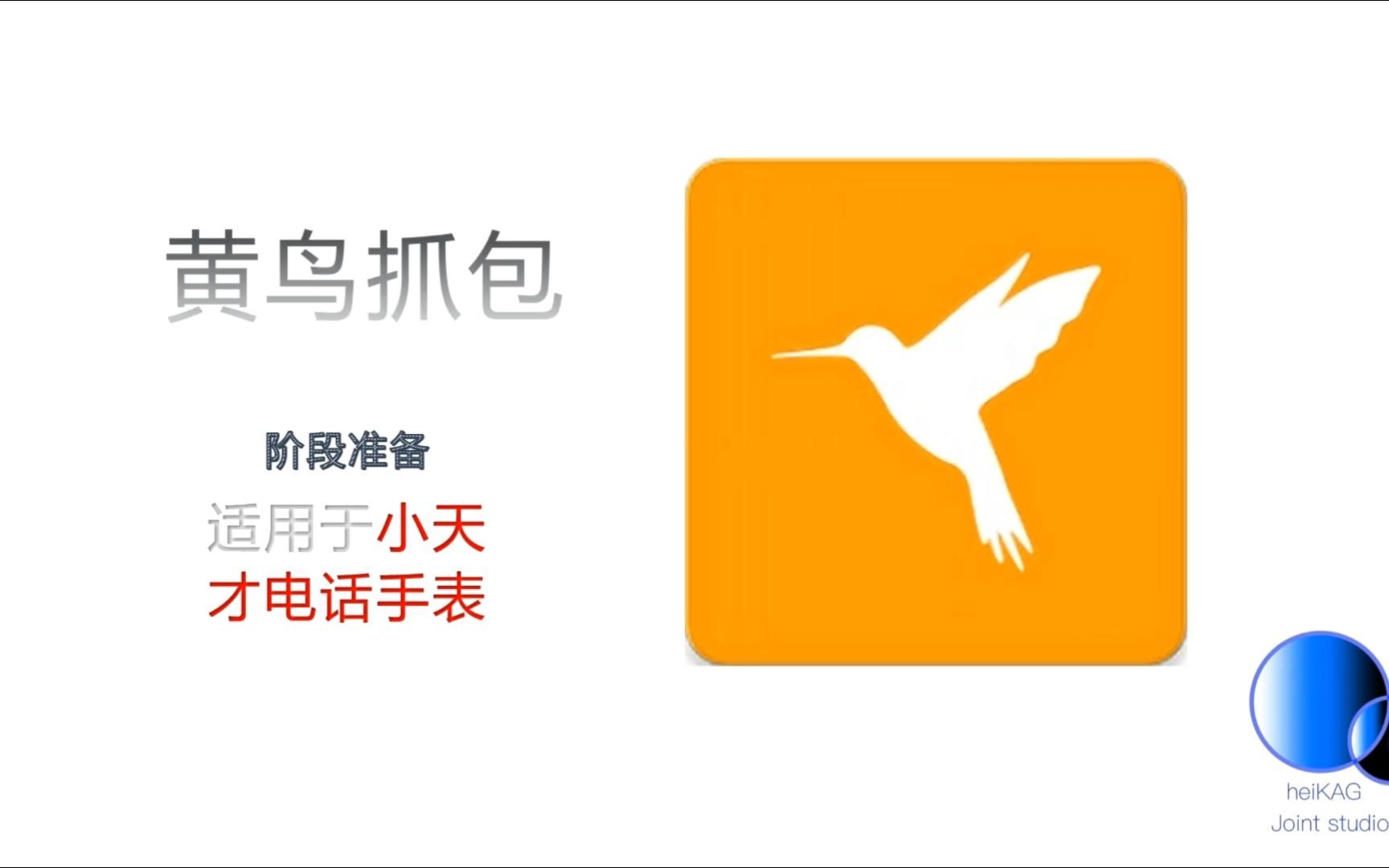 黄鸟抓包

阶段准备

适用于小天才电话手表

heiKAG
Joint studio